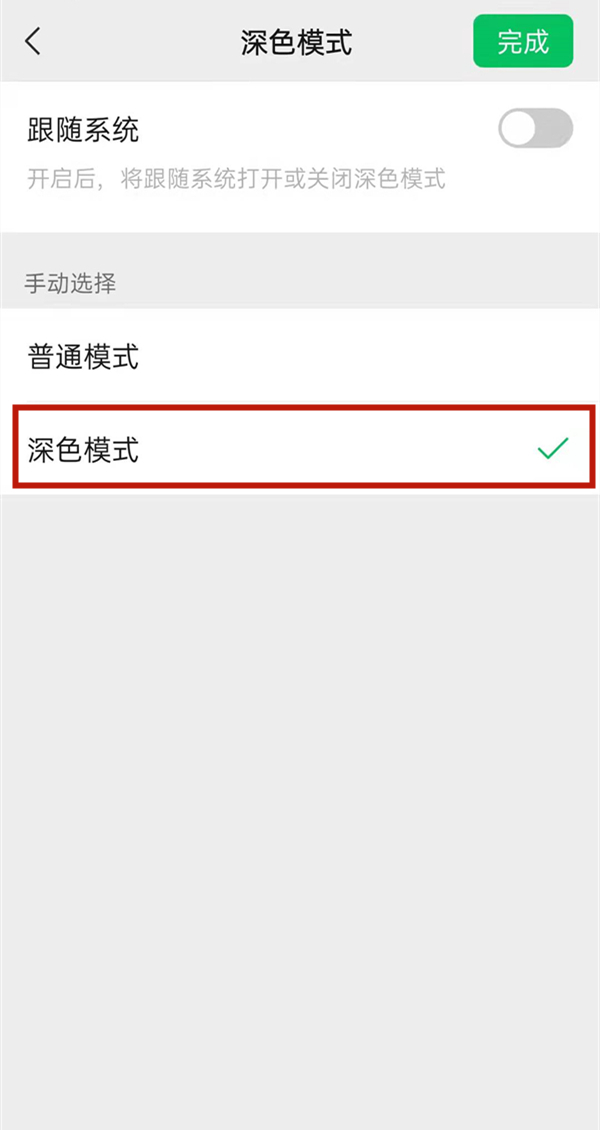 深色模式

完成

跟随系统

开启后，将跟随系统打开或关闭深色模式

手动选择

普通模式

深色模式